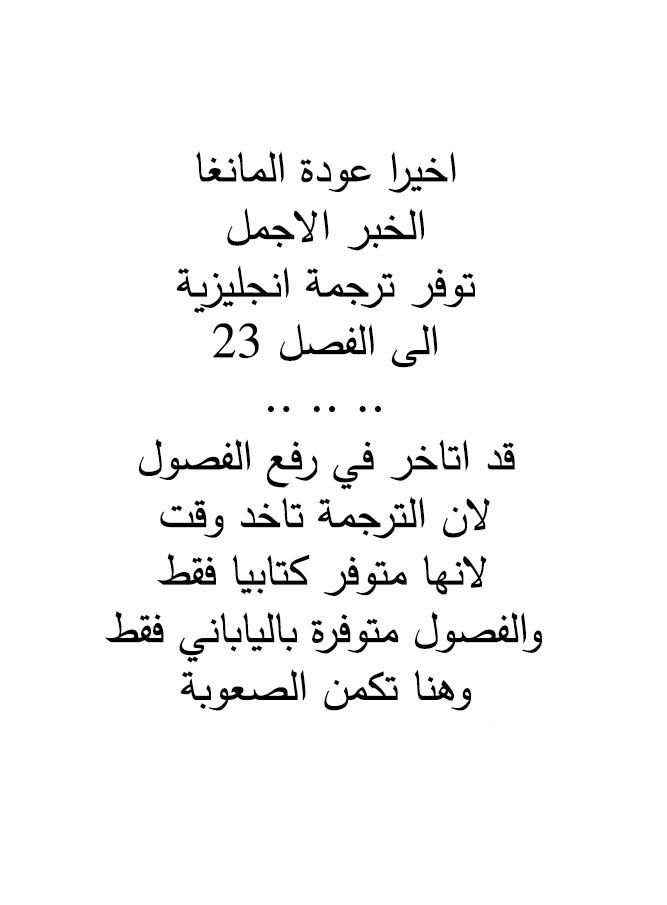 اخيرا عودة المانغا
الخبر الاجمل
توفر ترجمة انجليزية
الى الفصل 23
.. .. ..
قد اتاخر في رفع الفصول
لان الترجمة تاخد وقت
لانها متوفر كتابيا فقط
والفصول متوفرة بالياباني فقط
وهنا تكمن الصعوبة